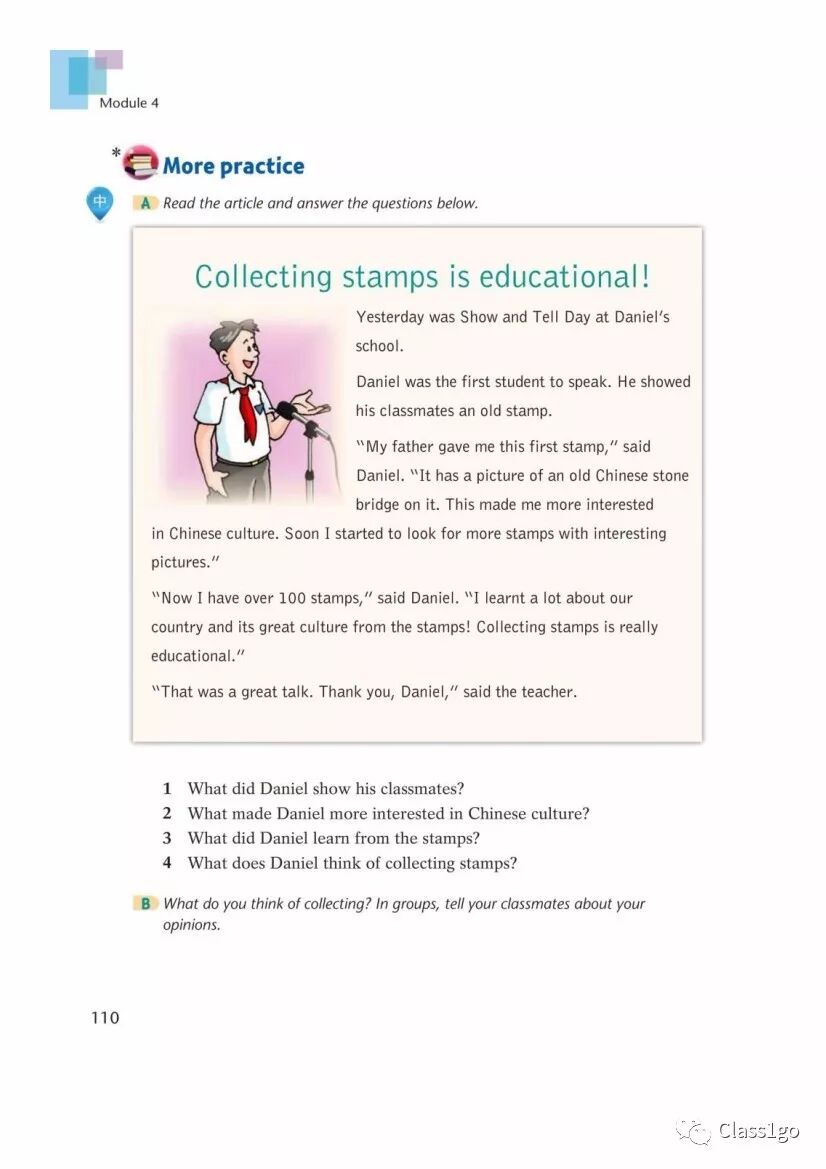 Module 4

* More practice

中 A Read the article and answer the questions below.

Collecting stamps is educational!

Yesterday was Show and Tell Day at Daniel's school.

Daniel was the first student to speak. He showed his classmates an old stamp.

"My father gave me this first stamp," said Daniel. "It has a picture of an old Chinese stone bridge on it. This made me more interested in Chinese culture. Soon I started to look for more stamps with interesting pictures."

"Now I have over 100 stamps," said Daniel. "I learnt a lot about our country and its great culture from the stamps! Collecting stamps is really educational."

"That was a great talk. Thank you, Daniel," said the teacher.

1 What did Daniel show his classmates?
2 What made Daniel more interested in Chinese culture?
3 What did Daniel learn from the stamps?
4 What does Daniel think of collecting stamps?

B What do you think of collecting? In groups, tell your classmates about your opinions.

110

Class1go